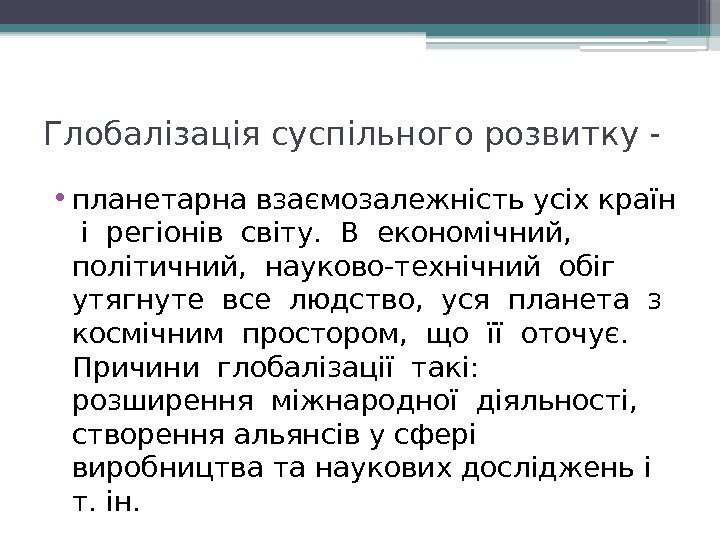 Глобалізація суспільного розвитку -

• планетарна взаємозалежність усіх країн і регіонів світу. В економічний, політичний, науково-технічний обіг утягнуте все людство, уся планета з космічним простором, що її оточує. Причини глобалізації такі: розширення міжнародної діяльності, створення альянсів у сфері виробництва та наукових досліджень і т. ін.